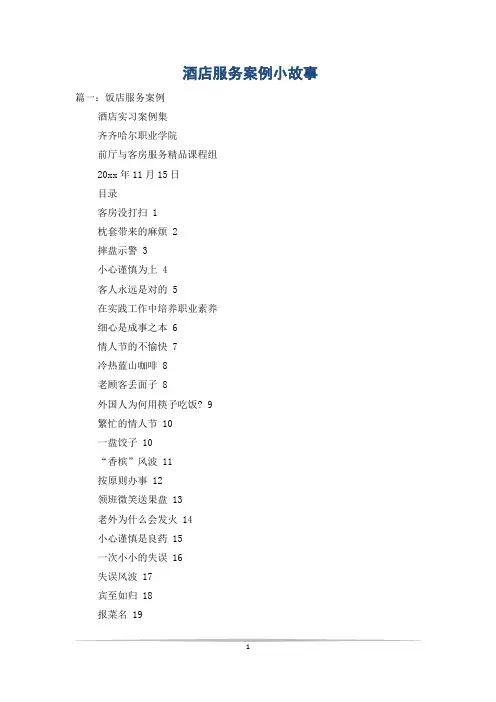 酒店服务案例小故事

篇一：饭店服务案例

酒店实习案例集

齐齐哈尔职业学院

前厅与客房服务精品课程组

20xx 年 11 月 15 日

目录

客房没打扫 1

枕套带来的麻烦 2

摔盘示警 3

小心谨慎为上 4

客人永远是对的 5

在实践工作中培养职业素养

细心是成事之本 6

情人节的不愉快 7

冷热蓝山咖啡 8

老顾客丢面子 8

外国人为何用筷子吃饭? 9

繁忙的情人节 10

一盘饺子 10

“香槟”风波 11

按原则办事 12

领班微笑送果盘 13

老外为什么会发火 14

小心谨慎是良药 15

一次小小的失误 16

失误风波 17

宾至如归 18

报菜名 19

1